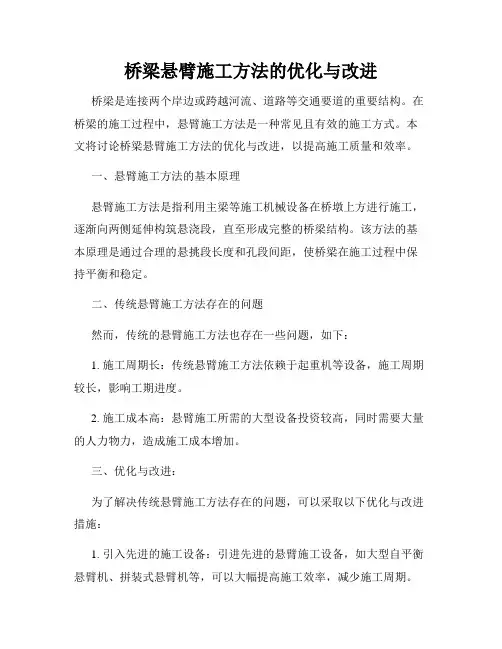 桥梁悬臂施工方法的优化与改进

桥梁是连接两个岸边或跨越河流、道路等交通要道的重要结构。在桥梁的施工过程中，悬臂施工方法是一种常见且有效的施工方式。本文将讨论桥梁悬臂施工方法的优化与改进，以提高施工质量和效率。

一、悬臂施工方法的基本原理

悬臂施工方法是指利用主梁等施工机械设备在桥墩上方进行施工，逐渐向两侧延伸构筑悬浇段，直至形成完整的桥梁结构。该方法的基本原理是通过合理的悬挑段长度和孔段间距，使桥梁在施工过程中保持平衡和稳定。

二、传统悬臂施工方法存在的问题

然而，传统的悬臂施工方法也存在一些问题，如下：

1. 施工周期长：传统悬臂施工方法依赖于起重机等设备，施工周期较长，影响工期进度。

2. 施工成本高：悬臂施工所需的大型设备投资较高，同时需要大量的人力物力，造成施工成本增加。

三、优化与改进：

为了解决传统悬臂施工方法存在的问题，可以采取以下优化与改进措施：

1. 引入先进的施工设备：引进先进的悬臂施工设备，如大型自平衡悬臂机、拼装式悬臂机等，可以大幅提高施工效率，减少施工周期。